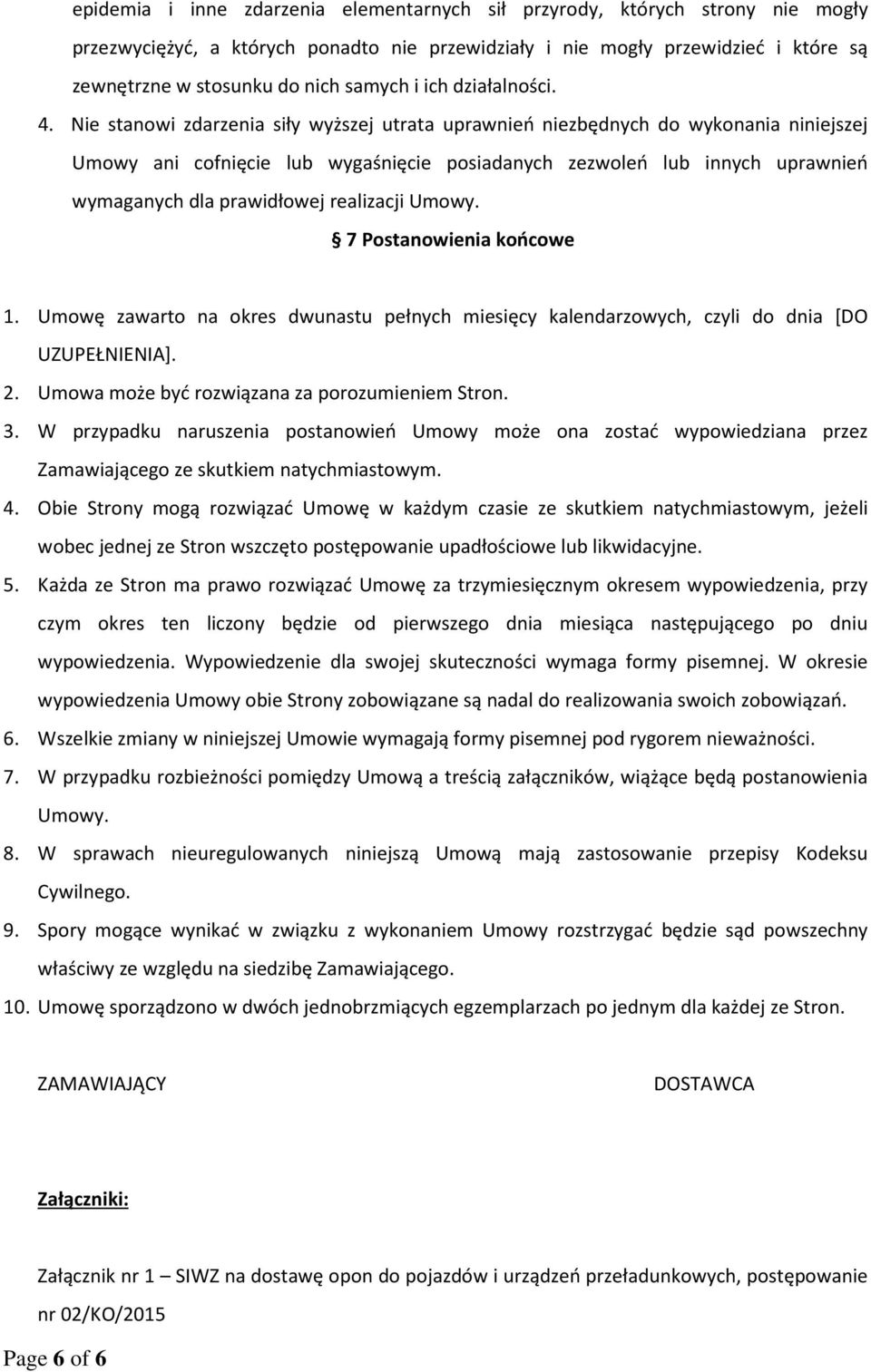 epidemia i inne zdarzenia elementarnych sił przyrody, których strony nie mogły przezwyciężyć, a których ponadto nie przewidziały i nie mogły przewidzieć i które są zewnętrzne w stosunku do nich samych i ich działalności.

4. Nie stanowi zdarzenia siły wyższej utrata uprawnień niezbędnych do wykonania niniejszej Umowy ani cofnięcie lub wygaśnięcie posiadanych zezwoleń lub innych uprawnień wymaganych dla prawidłowej realizacji Umowy.

§ 7 Postanowienia końcowe

1. Umowę zawarto na okres dwunastu pełnych miesięcy kalendarzowych, czyli do dnia [DO UZUPEŁNIENIA].
2. Umowa może być rozwiązana za porozumieniem Stron.
3. W przypadku naruszenia postanowień Umowy może ona zostać wypowiedziana przez Zamawiającego ze skutkiem natychmiastowym.
4. Obie Strony mogą rozwiązać Umowę w każdym czasie ze skutkiem natychmiastowym, jeżeli wobec jednej ze Stron wszczęto postępowanie upadłościowe lub likwidacyjne.
5. Każda ze Stron ma prawo rozwiązać Umowę za trzymiesięcznym okresem wypowiedzenia, przy czym okres ten liczony będzie od pierwszego dnia miesiąca następującego po dniu wypowiedzenia. Wypowiedzenie dla swojej skuteczności wymaga formy pisemnej. W okresie wypowiedzenia Umowy obie Strony zobowiązane są nadal do realizowania swoich zobowiązań.
6. Wszelkie zmiany w niniejszej Umowie wymagają formy pisemnej pod rygorem nieważności.
7. W przypadku rozbieżności pomiędzy Umową a treścią załączników, wiążące będą postanowienia Umowy.
8. W sprawach nieuregulowanych niniejszą Umową mają zastosowanie przepisy Kodeksu Cywilnego.
9. Spory mogące wynikać w związku z wykonaniem Umowy rozstrzygać będzie sąd powszechny właściwy ze względu na siedzibę Zamawiającego.
10. Umowę sporządzono w dwóch jednobrzmiących egzemplarzach po jednym dla każdej ze Stron.

ZAMAWIAJĄCY

DOSTAWCA

Załączniki:

Załącznik nr 1 – SIWZ na dostawę opon do pojazdów i urządzeń przeładunkowych, postępowanie nr 02/KO/2015

Page 6 of 6